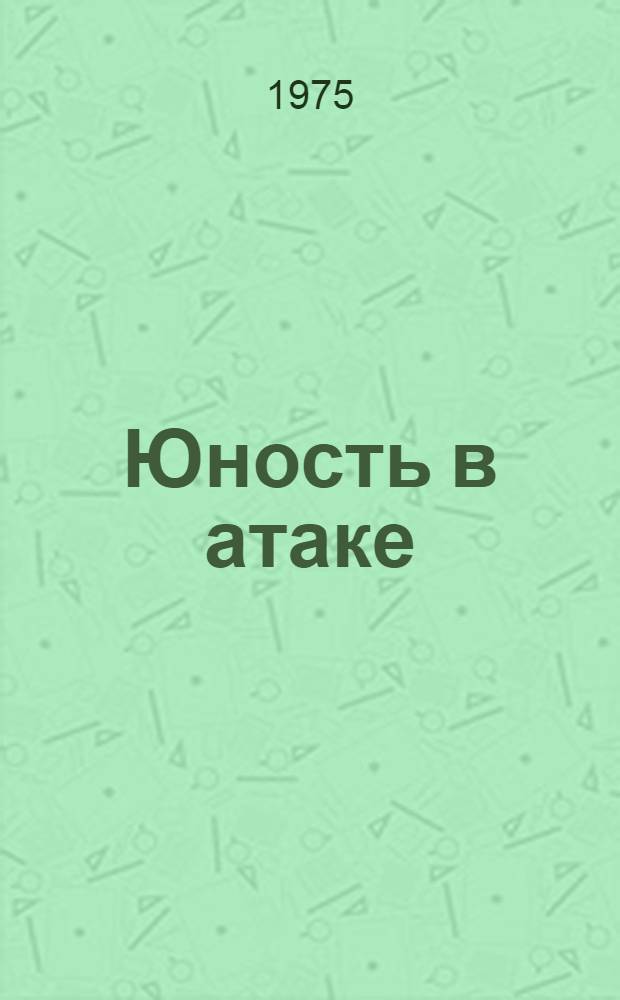 1975

Юность в атаке